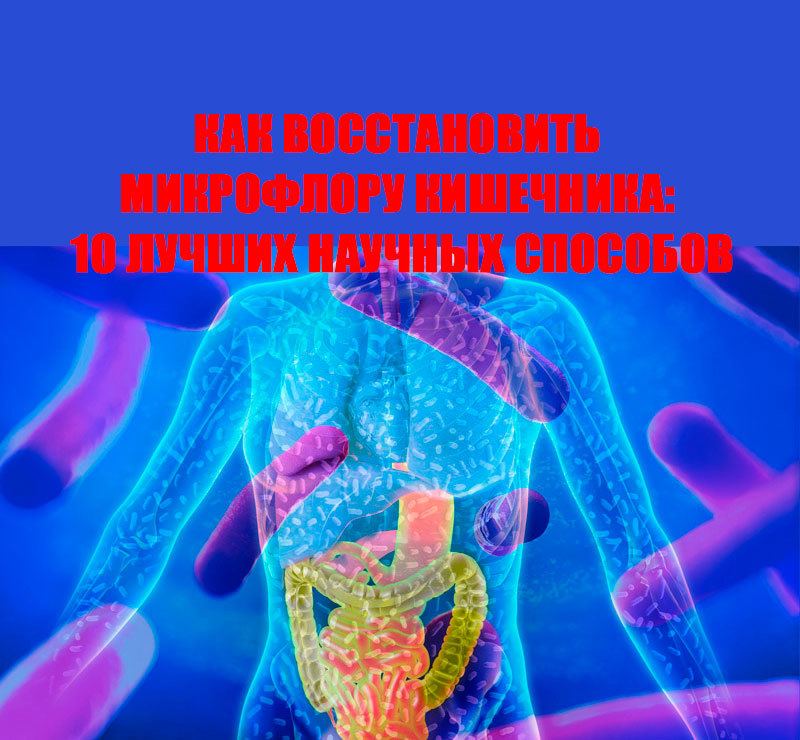 КАК ВОССТАНОВИТЬ МИКРОФЛОРУ КИШЕЧНИКА: 10 ЛУЧШИХ НАУЧНЫХ СПОСОБОВ